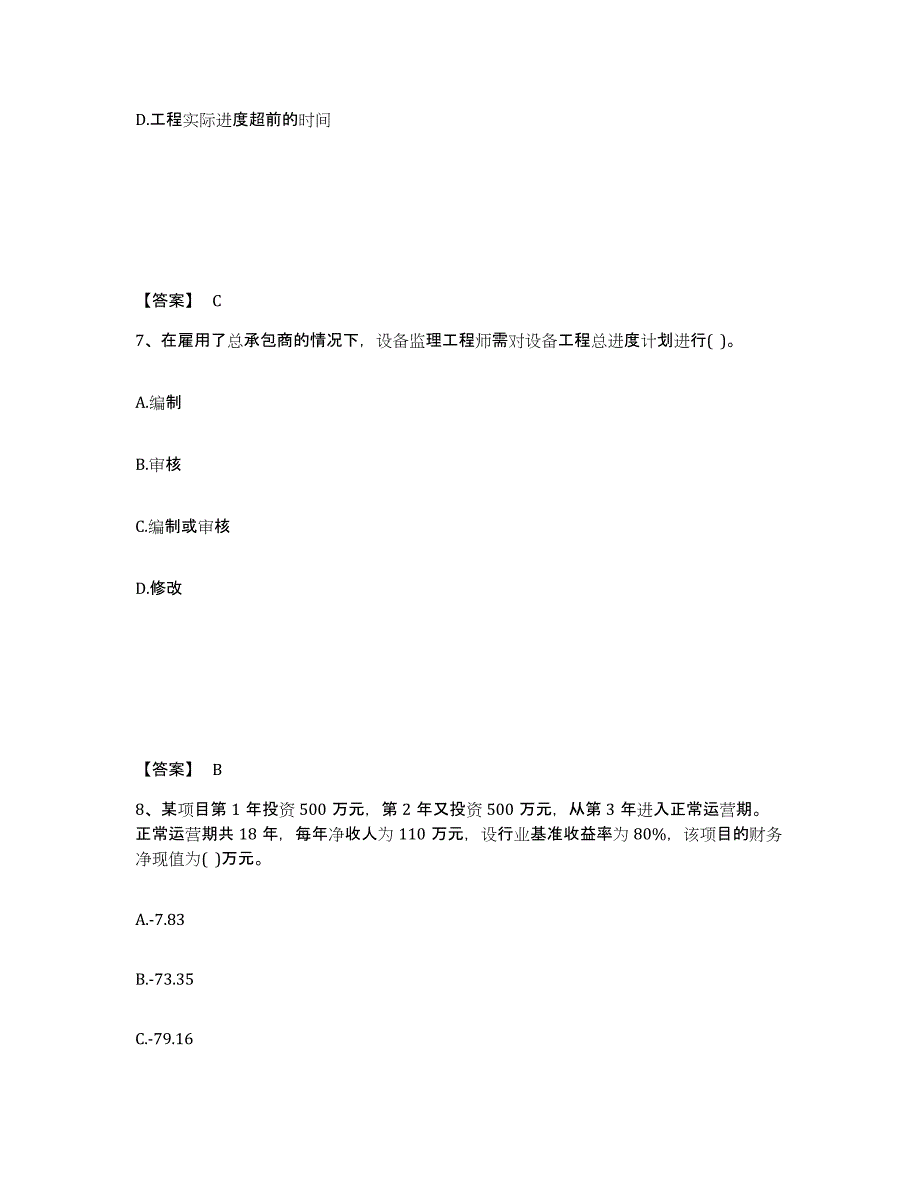 D.工程实际进度超前的时间

【答案】 C

7、在雇用了总承包商的情况下，设备监理工程师需对设备工程总进度计划进行( )。

A.编制

B.审核

C.编制或审核

D.修改

【答案】 B

8、某项目第 1 年投资 500 万元，第 2 年又投资 500 万元，从第 3 年进入正常运营期。正常运营期共 18 年，每年净收人为 110 万元，设行业基准收益率为 80%，该项目的财务净现值为( )万元。

A.-7.83

B.-73.35

C.-79.16